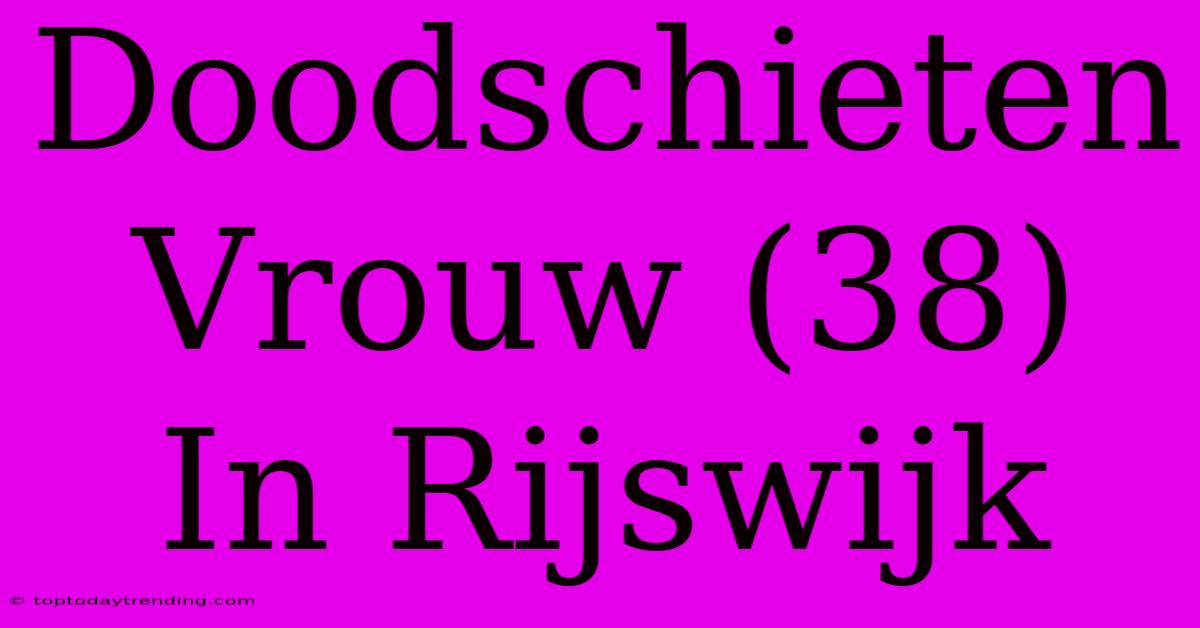 Doodschieten Vrouw (38) In Rijswijk

© toptodaytrending.com